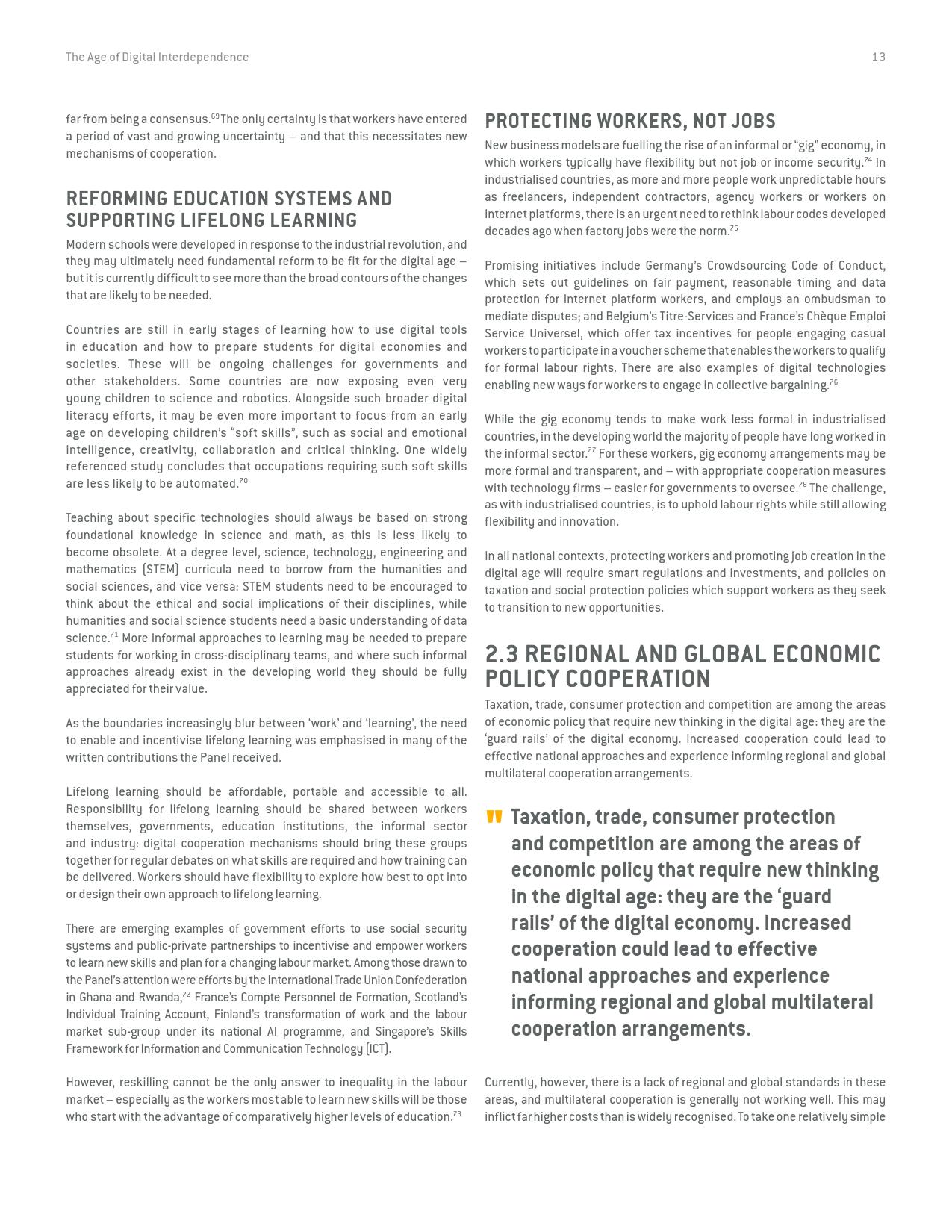 The Age of Digital Interdependence

13

far from being a consensus.$^{69}$ The only certainty is that workers have entered a period of vast and growing uncertainty – and that this necessitates new mechanisms of cooperation.

REFORMING EDUCATION SYSTEMS AND SUPPORTING LIFELONG LEARNING

Modern schools were developed in response to the industrial revolution, and they may ultimately need fundamental reform to be fit for the digital age – but it is currently difficult to see more than the broad contours of the changes that are likely to be needed.

Countries are still in early stages of learning how to use digital tools in education and how to prepare students for digital economies and societies. These will be ongoing challenges for governments and other stakeholders. Some countries are now exposing even very young children to science and robotics. Alongside such broader digital literacy efforts, it may be even more important to focus from an early age on developing children's "soft skills", such as social and emotional intelligence, creativity, collaboration and critical thinking. One widely referenced study concludes that occupations requiring such soft skills are less likely to be automated.$^{70}$

Teaching about specific technologies should always be based on strong foundational knowledge in science and math, as this is less likely to become obsolete. At a degree level, science, technology, engineering and mathematics (STEM) curricula need to borrow from the humanities and social sciences, and vice versa: STEM students need to be encouraged to think about the ethical and social implications of their disciplines, while humanities and social science students need a basic understanding of data science.$^{71}$ More informal approaches to learning may be needed to prepare students for working in cross-disciplinary teams, and where such informal approaches already exist in the developing world they should be fully appreciated for their value.

As the boundaries increasingly blur between 'work' and 'learning', the need to enable and incentivise lifelong learning was emphasised in many of the written contributions the Panel received.

Lifelong learning should be affordable, portable and accessible to all. Responsibility for lifelong learning should be shared between workers themselves, governments, education institutions, the informal sector and industry: digital cooperation mechanisms should bring these groups together for regular debates on what skills are required and how training can be delivered. Workers should have flexibility to explore how best to opt into or design their own approach to lifelong learning.

There are emerging examples of government efforts to use social security systems and public-private partnerships to incentivise and empower workers to learn new skills and plan for a changing labour market. Among those drawn to the Panel's attention were efforts by the International Trade Union Confederation in Ghana and Rwanda,$^{72}$ France's Compte Personnel de Formation, Scotland's Individual Training Account, Finland's transformation of work and the labour market sub-group under its national AI programme, and Singapore's Skills Framework for Information and Communication Technology (ICT).

However, reskilling cannot be the only answer to inequality in the labour market – especially as the workers most able to learn new skills will be those who start with the advantage of comparatively higher levels of education.$^{73}$

PROTECTING WORKERS, NOT JOBS

New business models are fuelling the rise of an informal or "gig" economy, in which workers typically have flexibility but not job or income security.$^{74}$ In industrialised countries, as more and more people work unpredictable hours as freelancers, independent contractors, agency workers or workers on internet platforms, there is an urgent need to rethink labour codes developed decades ago when factory jobs were the norm.$^{75}$

Promising initiatives include Germany's Crowdsourcing Code of Conduct, which sets out guidelines on fair payment, reasonable timing and data protection for internet platform workers, and employs an ombudsman to mediate disputes; and Belgium's Titre-Services and France's Chèque Emploi Service Universel, which offer tax incentives for people engaging casual workers to participate in a voucher scheme that enables the workers to qualify for formal labour rights. There are also examples of digital technologies enabling new ways for workers to engage in collective bargaining.$^{76}$

While the gig economy tends to make work less formal in industrialised countries, in the developing world the majority of people have long worked in the informal sector.$^{77}$ For these workers, gig economy arrangements may be more formal and transparent, and – with appropriate cooperation measures with technology firms – easier for governments to oversee.$^{78}$ The challenge, as with industrialised countries, is to uphold labour rights while still allowing flexibility and innovation.

In all national contexts, protecting workers and promoting job creation in the digital age will require smart regulations and investments, and policies on taxation and social protection policies which support workers as they seek to transition to new opportunities.

2.3 REGIONAL AND GLOBAL ECONOMIC POLICY COOPERATION

Taxation, trade, consumer protection and competition are among the areas of economic policy that require new thinking in the digital age: they are the 'guard rails' of the digital economy. Increased cooperation could lead to effective national approaches and experience informing regional and global multilateral cooperation arrangements.

" Taxation, trade, consumer protection and competition are among the areas of economic policy that require new thinking in the digital age: they are the 'guard rails' of the digital economy. Increased cooperation could lead to effective national approaches and experience informing regional and global multilateral cooperation arrangements.

Currently, however, there is a lack of regional and global standards in these areas, and multilateral cooperation is generally not working well. This may inflict far higher costs than is widely recognised. To take one relatively simple